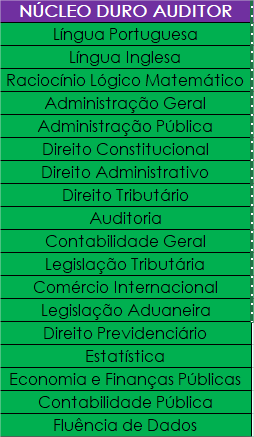 | NÚCLEO DURO AUDITOR |
|---|
| Língua Portuguesa |
| Língua Inglesa |
| Raciocínio Lógico Matemático |
| Administração Geral |
| Administração Pública |
| Direito Constitucional |
| Direito Administrativo |
| Direito Tributário |
| Auditoria |
| Contabilidade Geral |
| Legislação Tributária |
| Comércio Internacional |
| Legislação Aduaneira |
| Direito Previdenciário |
| Estatística |
| Economia e Finanças Públicas |
| Contabilidade Pública |
| Fluência de Dados |